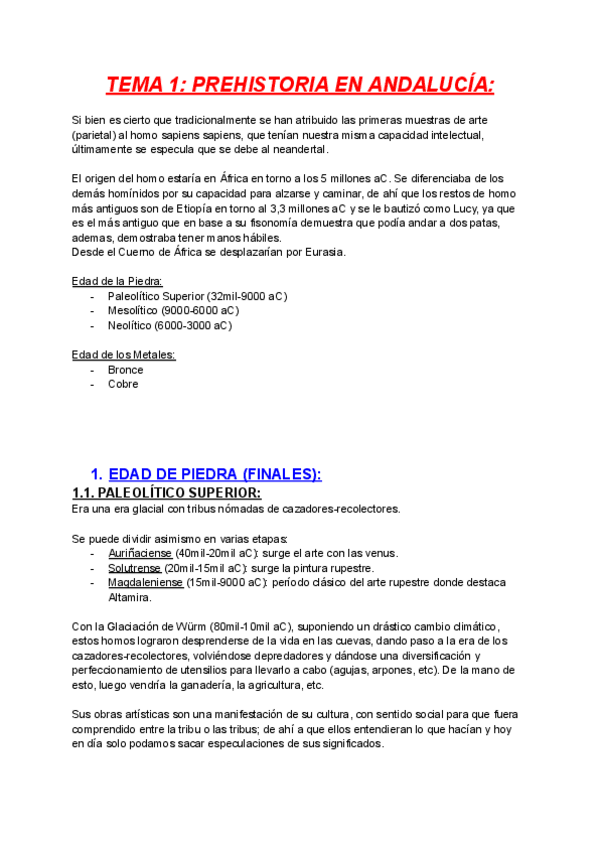 TEMA 1: PREHISTORIA EN ANDALUCÍA:

Si bien es cierto que tradicionalmente se han atribuido las primeras muestras de arte (parietal) al homo sapiens sapiens, que tenían nuestra misma capacidad intelectual, últimamente se especula que se debe al neandertal.

El origen del homo estaría en África en torno a los 5 millones aC. Se diferenciaba de los demás homínidos por su capacidad para alzarse y caminar, de ahí que los restos de homo más antiguos son de Etiopía en torno al 3,3 millones aC y se le bautizó como Lucy, ya que es el más antiguo que en base a su fisonomía demuestra que podía andar a dos patas, ademas, demostraba tener manos hábiles.
Desde el Cuerno de África se desplazarían por Eurasia.

Edad de la Piedra:
- Paleolítico Superior (32mil-9000 aC)
- Mesolítico (9000-6000 aC)
- Neolítico (6000-3000 aC)

Edad de los Metales:
- Bronce
- Cobre

1. EDAD DE PIEDRA (FINALES):
1.1. PALEOLÍTICO SUPERIOR:
Era una era glacial con tribus nómadas de cazadores-recolectores.

Se puede dividir asimismo en varias etapas:
- Auriñaciense (40mil-20mil aC): surge el arte con las venus.
- Solutrense (20mil-15mil aC): surge la pintura rupestre.
- Magdaleniense (15mil-9000 aC): período clásico del arte rupestre donde destaca Altamira.

Con la Glaciación de Würm (80mil-10mil aC), suponiendo un drástico cambio climático, estos homos lograron desprenderse de la vida en las cuevas, dando paso a la era de los cazadores-recolectores, volviéndose depredadores y dándose una diversificación y perfeccionamiento de utensilios para llevarlo a cabo (agujas, arpones, etc). De la mano de esto, luego vendría la ganadería, la agricultura, etc.

Sus obras artísticas son una manifestación de su cultura, con sentido social para que fuera comprendido entre la tribu o las tribus; de ahí a que ellos entendieran lo que hacían y hoy en día solo podamos sacar especulaciones de sus significados.